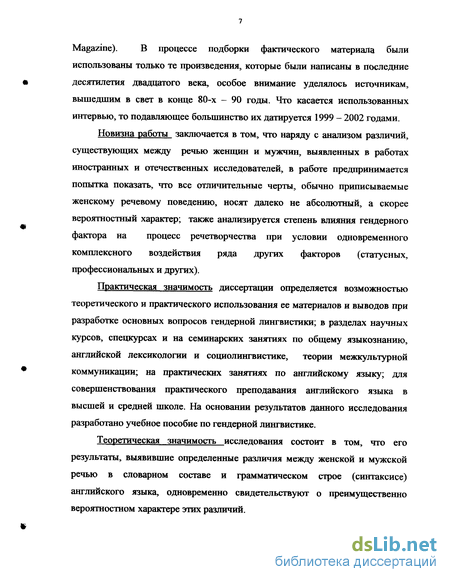 7

Magazine). В процессе подборки фактического материала были использованы только те произведения, которые были написаны в последние десятилетия двадцатого века, особое внимание уделялось источникам, вышедшим в свет в конце 80-х – 90 годы. Что касается использованных интервью, то подавляющее большинство их датируется 1999 – 2002 годами.

Новизна работы заключается в том, что наряду с анализом различий, существующих между речью женщин и мужчин, выявленных в работах иностранных и отечественных исследователей, в работе предпринимается попытка показать, что все отличительные черты, обычно приписываемые женскому речевому поведению, носят далеко не абсолютный, а скорее вероятностный характер; также анализируется степень влияния гендерного фактора на процесс речетворчества при условии одновременного комплексного воздействия ряда других факторов (статусных, профессиональных и других).

Практическая значимость диссертации определяется возможностью теоретического и практического использования ее материалов и выводов при разработке основных вопросов гендерной лингвистики; в разделах научных курсов, спецкурсах и на семинарских занятиях по общему языкознанию, английской лексикологии и социолингвистике, теории межкультурной коммуникации; на практических занятиях по английскому языку; для совершенствования практического преподавания английского языка в высшей и средней школе. На основании результатов данного исследования разработано учебное пособие по гендерной лингвистике.

Теоретическая значимость исследования состоит в том, что его результаты, выявившие определенные различия между женской и мужской речью в словарном составе и грамматическом строе (синтаксисе) английского языка, одновременно свидетельствуют о преимущественно вероятностном характере этих различий.

dsLib.net
библиотека диссертаций